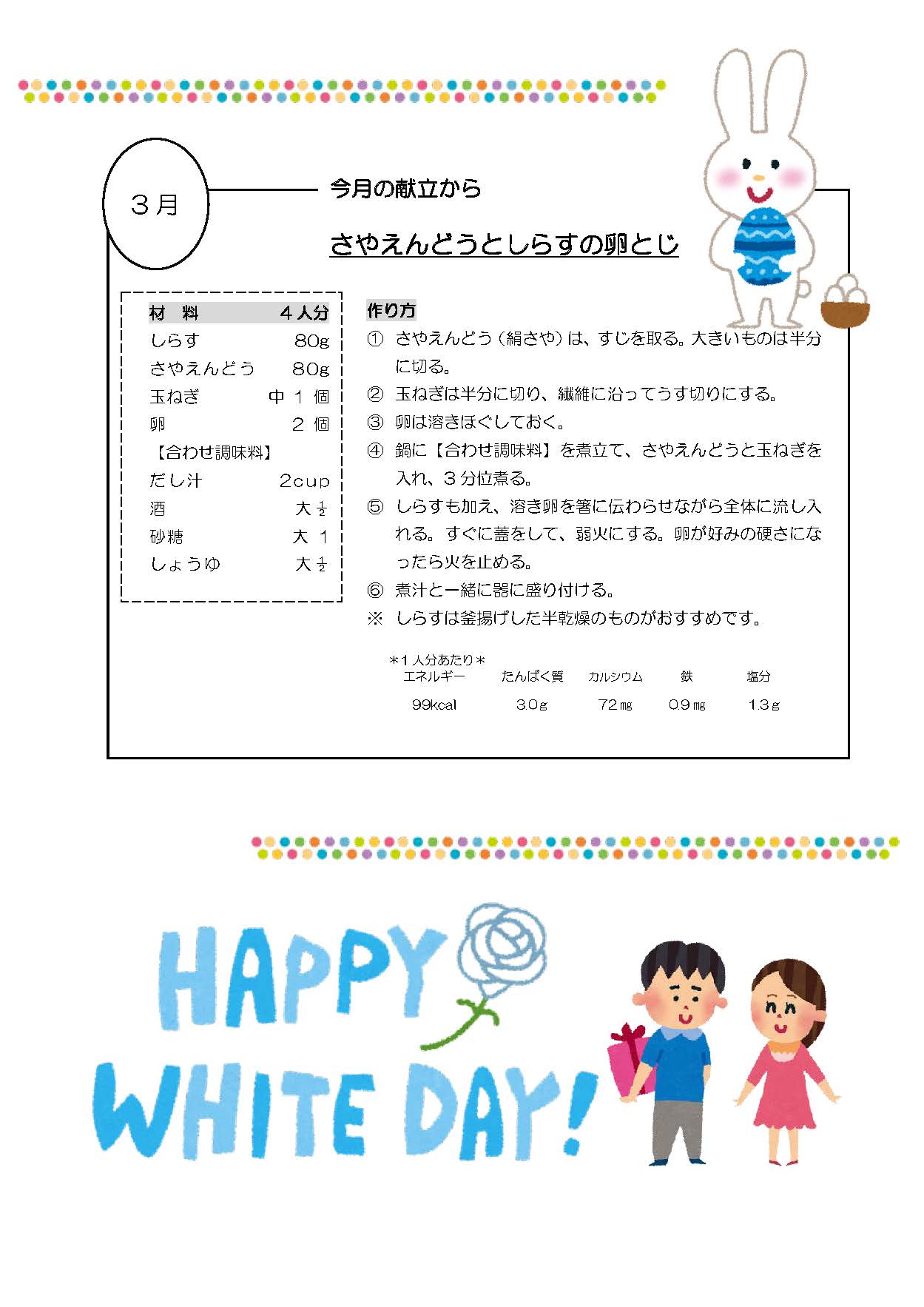 3月

今月の献立から

さやえんどうとしらすの卵とじ

| 材　料 | 4人分 |
|---|---|
| しらす | 80g |
| さやえんどう | 80g |
| 玉ねぎ | 中 1 個 |
| 卵 | 2 個 |
| 【合わせ調味料】 | |
| だし汁 | 2cup |
| 酒 | 大 $\frac{1}{2}$ |
| 砂糖 | 大 1 |
| しょうゆ | 大 $\frac{1}{2}$ |

作り方

① さやえんどう（絹さや）は、すじを取る。大きいものは半分に切る。

② 玉ねぎは半分に切り、繊維に沿ってうす切りにする。

③ 卵は溶きほぐしておく。

④ 鍋に【合わせ調味料】を煮立て、さやえんどうと玉ねぎを入れ、3分位煮る。

⑤ しらすも加え、溶き卵を箸に伝わらせながら全体に流し入れる。すぐに蓋をして、弱火にする。卵が好みの硬さになったら火を止める。

⑥ 煮汁と一緒に器に盛り付ける。

※ しらすは釜揚げした半乾燥のものがおすすめです。

＊1人分あたり＊

| エネルギー | たんぱく質 | カルシウム | 鉄 | 塩分 |
|---|---|---|---|---|
| 99kcal | 3.0g | 72㎎ | 0.9㎎ | 1.3g |

HAPPY WHITE DAY!